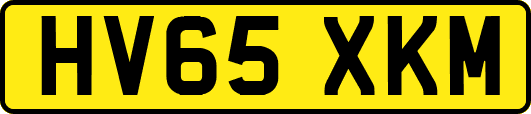 HV65 XKM